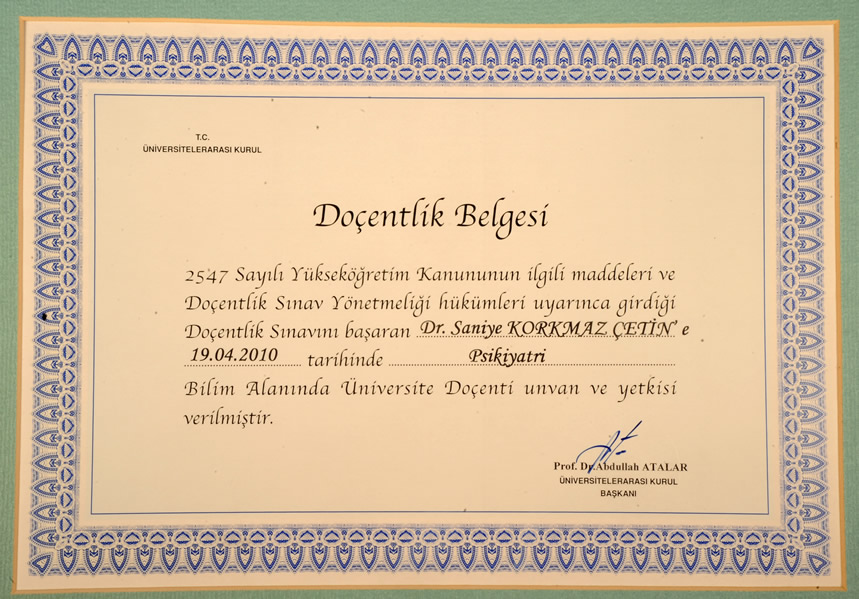 T.C.
ÜNİVERSİTELERARASI KURUL

Doçentlik Belgesi

2547 Sayılı Yükseköğretim Kanununun ilgili maddeleri ve Doçentlik Sınav Yönetmeliği hükümleri uyarınca girdiği Doçentlik Sınavını başaran Dr. Saniye KORKMAZ ÇETİN e 19.04.2010 tarihinde Psikiyatri Bilim Alanında Üniversite Doçenti unvan ve yetkisi verilmiştir.

Prof. Dr. Abdullah ATALAR
ÜNİVERSİTELERARASI KURUL
BAŞKANI